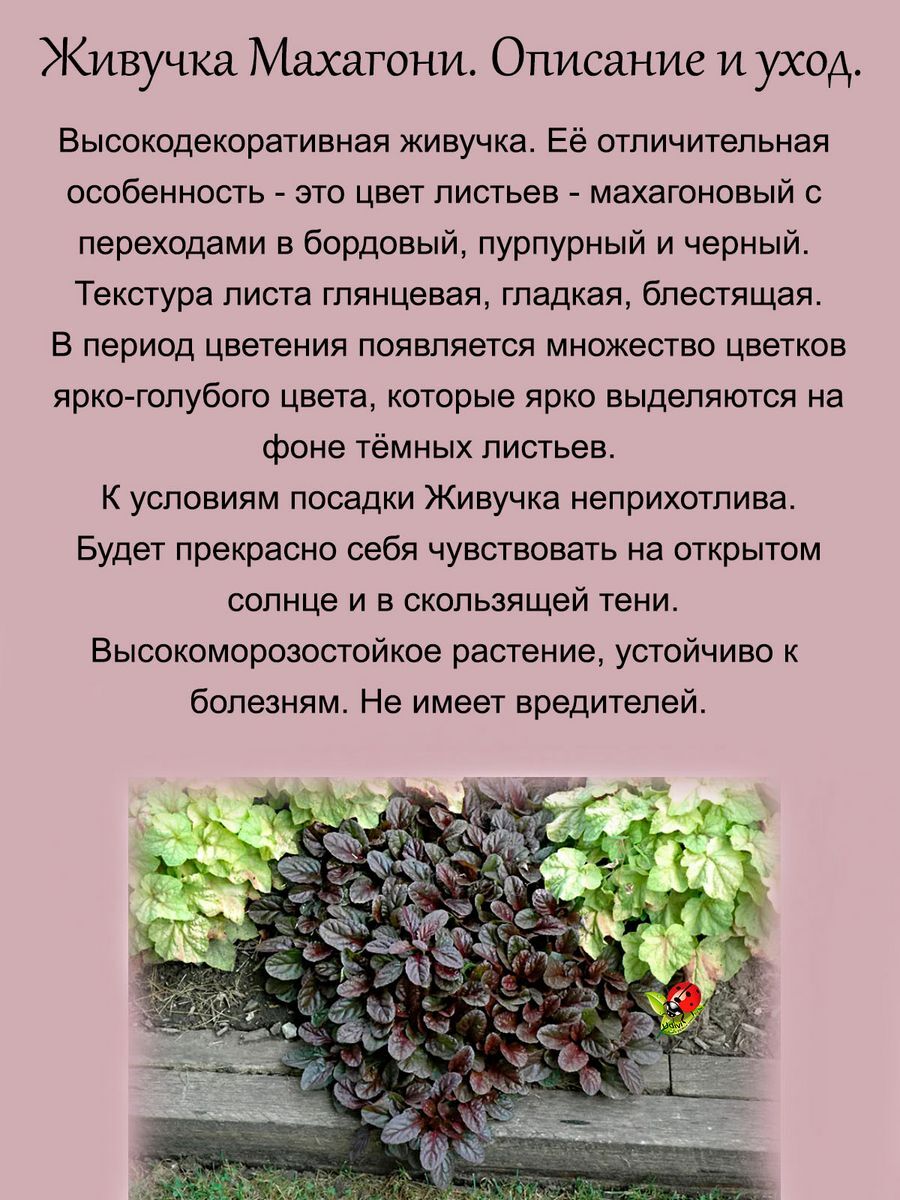 Живучка Махагони. Описание и уход.

Высокодекоративная живучка. Её отличительная особенность - это цвет листьев - махагоновый с переходами в бордовый, пурпурный и черный. Текстура листа глянцевая, гладкая, блестящая. В период цветения появляется множество цветков ярко-голубого цвета, которые ярко выделяются на фоне тёмных листьев.

К условиям посадки Живучка неприхотлива. Будет прекрасно себя чувствовать на открытом солнце и в скользящей тени.

Высокоморозостойкое растение, устойчиво к болезням. Не имеет вредителей.